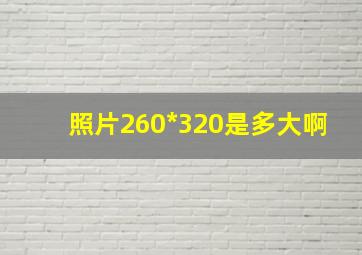 照片260*320是多大啊